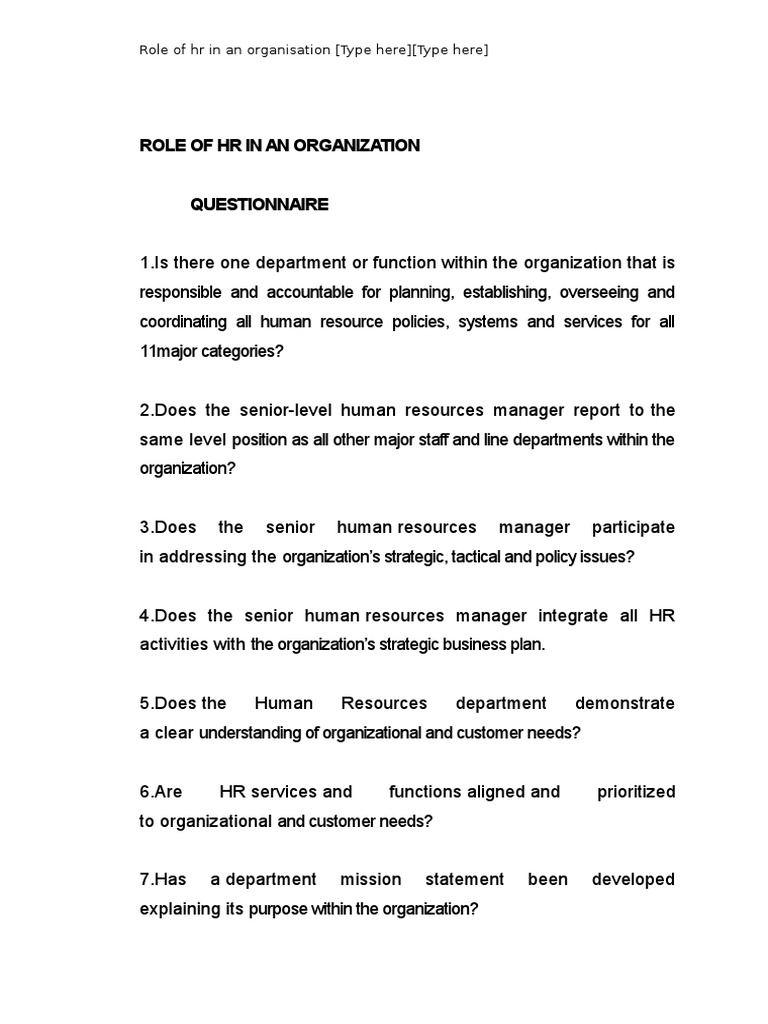 Role of hr in an organisation [Type here][Type here]

ROLE OF HR IN AN ORGANIZATION

QUESTIONNAIRE

1.Is there one department or function within the organization that is responsible and accountable for planning, establishing, overseeing and coordinating all human resource policies, systems and services for all 11major categories?

2.Does the senior-level human resources manager report to the same level position as all other major staff and line departments within the organization?

3.Does the senior human resources manager participate in addressing the organization's strategic, tactical and policy issues?

4.Does the senior human resources manager integrate all HR activities with the organization's strategic business plan.

5.Does the Human Resources department demonstrate a clear understanding of organizational and customer needs?

6.Are HR services and functions aligned and prioritized to organizational and customer needs?

7.Has a department mission statement been developed explaining its purpose within the organization?